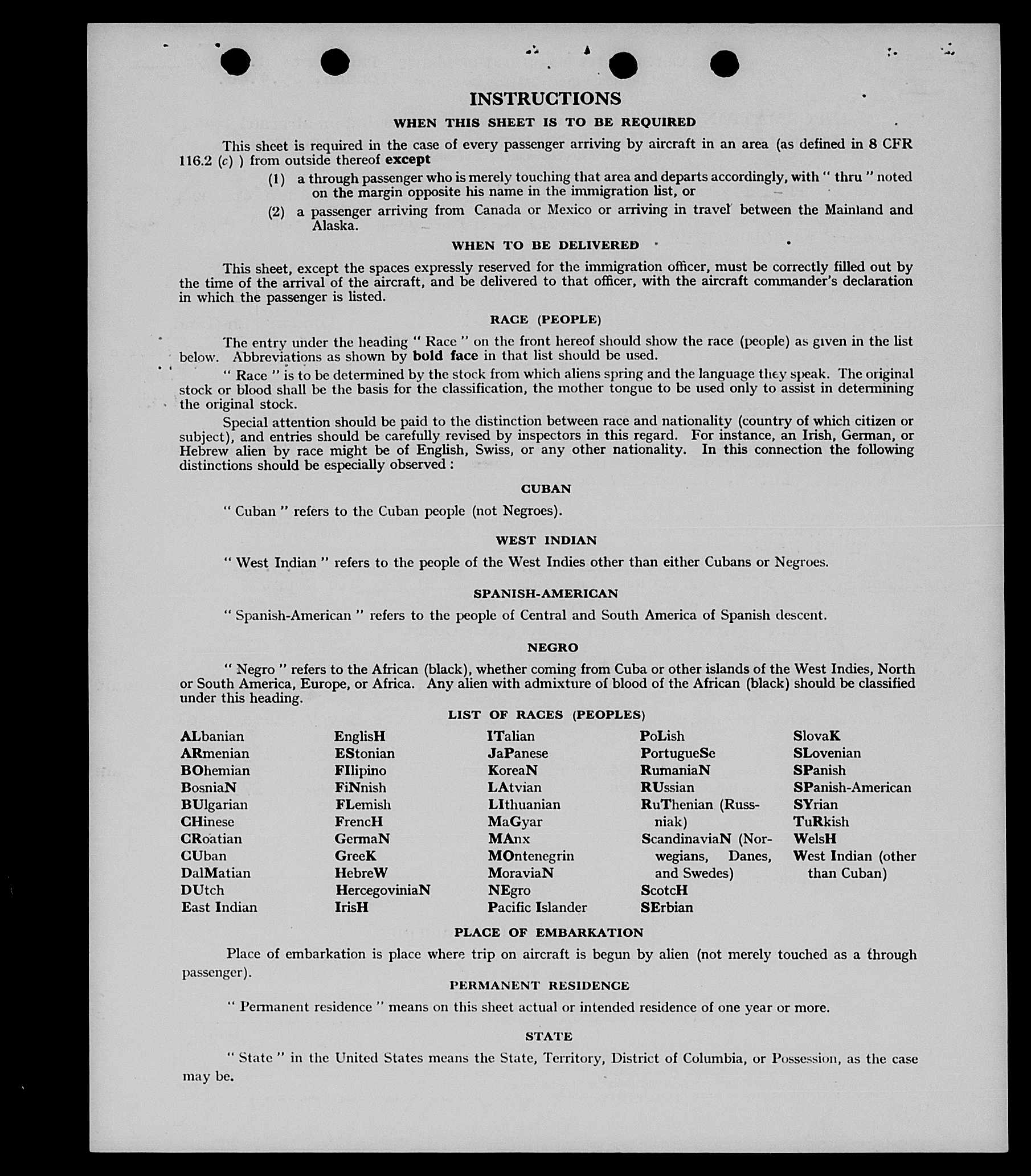 INSTRUCTIONS

WHEN THIS SHEET IS TO BE REQUIRED

This sheet is required in the case of every passenger arriving by aircraft in an area (as defined in 8 CFR 116.2 (c) ) from outside thereof except

(1) a through passenger who is merely touching that area and departs accordingly, with " thru " noted on the margin opposite his name in the immigration list, or

(2) a passenger arriving from Canada or Mexico or arriving in travel between the Mainland and Alaska.

WHEN TO BE DELIVERED

This sheet, except the spaces expressly reserved for the immigration officer, must be correctly filled out by the time of the arrival of the aircraft, and be delivered to that officer, with the aircraft commander's declaration in which the passenger is listed.

RACE (PEOPLE)

The entry under the heading " Race " on the front hereof should show the race (people) as given in the list below. Abbreviations as shown by bold face in that list should be used.

" Race " is to be determined by the stock from which aliens spring and the language they speak. The original stock or blood shall be the basis for the classification, the mother tongue to be used only to assist in determining the original stock.

Special attention should be paid to the distinction between race and nationality (country of which citizen or subject), and entries should be carefully revised by inspectors in this regard. For instance, an Irish, German, or Hebrew alien by race might be of English, Swiss, or any other nationality. In this connection the following distinctions should be especially observed :

CUBAN

" Cuban " refers to the Cuban people (not Negroes).

WEST INDIAN

" West Indian " refers to the people of the West Indies other than either Cubans or Negroes.

SPANISH-AMERICAN

" Spanish-American " refers to the people of Central and South America of Spanish descent.

NEGRO

" Negro " refers to the African (black), whether coming from Cuba or other islands of the West Indies, North or South America, Europe, or Africa. Any alien with admixture of blood of the African (black) should be classified under this heading.

LIST OF RACES (PEOPLES)

ALbanian
ARmenian
BOhemian
BosniaN
BUlgarian
CHinese
CRoatian
CUban
DalMatian
DUtch
East Indian

EnglisH
EStonian
FIlipino
FiNnish
FLemish
FrencH
GermaN
GreeK
HebreW
HercegoviniaN
IrisH

ITalian
JaPanese
KoreaN
LAtvian
LIthuanian
MaGyar
MAnx
MOntenegrin
MoraviaN
NEgro
Pacific Islander

PoLish
PortugueSe
RumaniaN
RUssian
RuThenian (Russniak)
ScandinaviaN (Norwegians, Danes, and Swedes)
ScotcH
SErbian

SlovaK
SLovenian
SPanish
SPanish-American
SYrian
TuRkish
WelsH
West Indian (other than Cuban)

PLACE OF EMBARKATION

Place of embarkation is place where trip on aircraft is begun by alien (not merely touched as a through passenger).

PERMANENT RESIDENCE

" Permanent residence " means on this sheet actual or intended residence of one year or more.

STATE

" State " in the United States means the State, Territory, District of Columbia, or Possession, as the case may be.